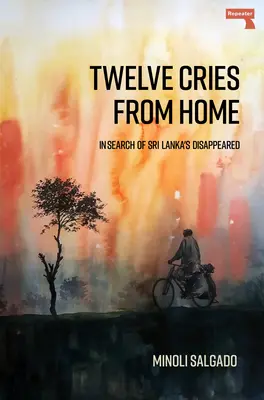 Repeater

TWELVE CRIES FROM HOME

IN SEARCH OF SRI LANKA'S DISAPPEARED

MINOLI SALGADO